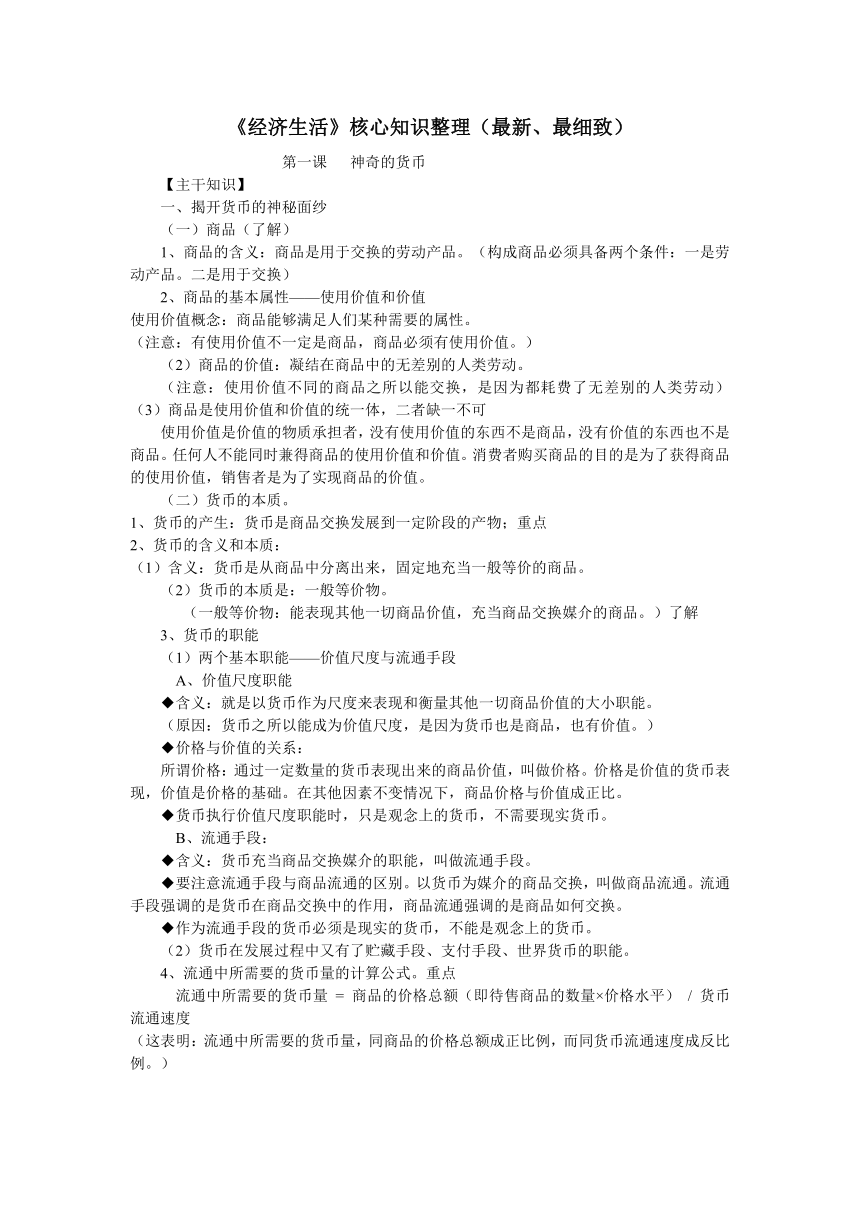 《经济生活》核心知识整理（最新、最细致）

第一课　神奇的货币

【主干知识】

一、揭开货币的神秘面纱

（一）商品（了解）

1、商品的含义：商品是用于交换的劳动产品。（构成商品必须具备两个条件：一是劳动产品。二是用于交换）

2、商品的基本属性——使用价值和价值

使用价值概念：商品能够满足人们某种需要的属性。

（注意：有使用价值不一定是商品，商品必须有使用价值。）

（2）商品的价值：凝结在商品中的无差别的人类劳动。

（注意：使用价值不同的商品之所以能交换，是因为都耗费了无差别的人类劳动）

（3）商品是使用价值和价值的统一体，二者缺一不可

使用价值是价值的物质承担者，没有使用价值的东西不是商品，没有价值的东西也不是商品。任何人不能同时兼得商品的使用价值和价值。消费者购买商品的目的是为了获得商品的使用价值，销售者是为了实现商品的价值。

（二）货币的本质。

1、货币的产生：货币是商品交换发展到一定阶段的产物；重点

2、货币的含义和本质：

（1）含义：货币是从商品中分离出来，固定地充当一般等价的商品。

（2）货币的本质是：一般等价物。

（一般等价物：能表现其他一切商品价值，充当商品交换媒介的商品。）了解

3、货币的职能

（1）两个基本职能——价值尺度与流通手段

A、价值尺度职能

◆含义：就是以货币作为尺度来表现和衡量其他一切商品价值的大小职能。

（原因：货币之所以能成为价值尺度，是因为货币也是商品，也有价值。）

◆价格与价值的关系：

所谓价格：通过一定数量的货币表现出来的商品价值，叫做价格。价格是价值的货币表现，价值是价格的基础。在其他因素不变情况下，商品价格与价值成正比。

◆货币执行价值尺度职能时，只是观念上的货币，不需要现实货币。

B、流通手段：

◆含义：货币充当商品交换媒介的职能，叫做流通手段。

◆要注意流通手段与商品流通的区别。以货币为媒介的商品交换，叫做商品流通。流通手段强调的是货币在商品交换中的作用，商品流通强调的是商品如何交换。

◆作为流通手段的货币必须是现实的货币，不能是观念上的货币。

（2）货币在发展过程中又有了贮藏手段、支付手段、世界货币的职能。

4、流通中所需要的货币量的计算公式。重点

流通中所需要的货币量 = 商品的价格总额（即待售商品的数量×价格水平） / 货币流通速度

（这表明：流通中所需要的货币量，同商品的价格总额成正比例，而同货币流通速度成反比例。）